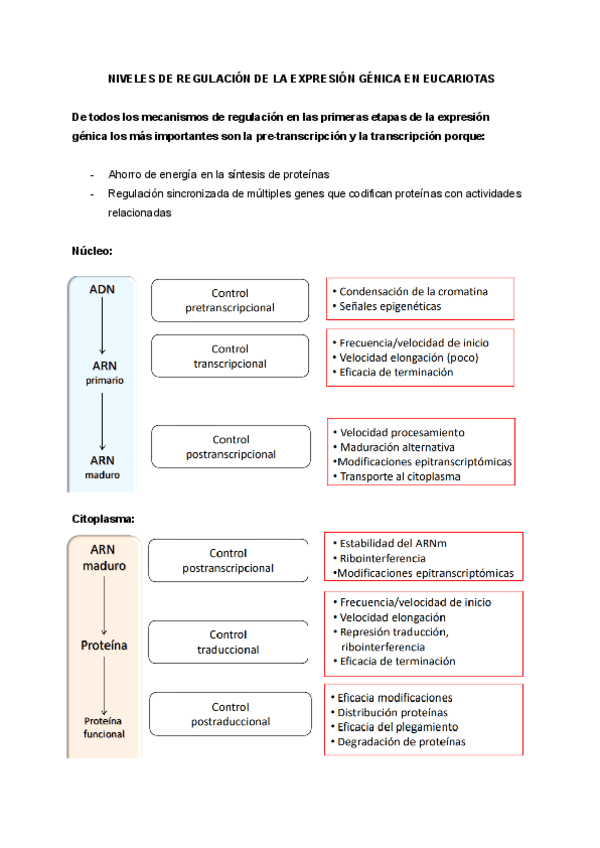 NIVELES DE REGULACIÓN DE LA EXPRESIÓN GÉNICA EN EUCARIOTAS

De todos los mecanismos de regulación en las primeras etapas de la expresión génica los más importantes son la pre-transcripción y la transcripción porque:

- Ahorro de energía en la síntesis de proteínas
- Regulación sincronizada de múltiples genes que codifican proteínas con actividades relacionadas

Núcleo:

ADN

ARN primario

ARN maduro

Control pretranscripcional

• Condensación de la cromatina
• Señales epigenéticas

Control transcripcional

• Frecuencia/velocidad de inicio
• Velocidad elongación (poco)
• Eficacia de terminación

Control postranscripcional

• Velocidad procesamiento
• Maduración alternativa
•Modificaciones epitranscriptómicas
• Transporte al citoplasma

Citoplasma:

ARN maduro

Proteína

Proteína funcional

Control postranscripcional

• Estabilidad del ARNm
• Ribointerferencia
•Modificaciones epitranscriptómicas

Control traduccional

• Frecuencia/velocidad de inicio
• Velocidad elongación
• Represión traducción, ribointerferencia
• Eficacia de terminación

Control postraduccional

• Eficacia modificaciones
• Distribución proteínas
• Eficacia del plegamiento
• Degradación de proteínas